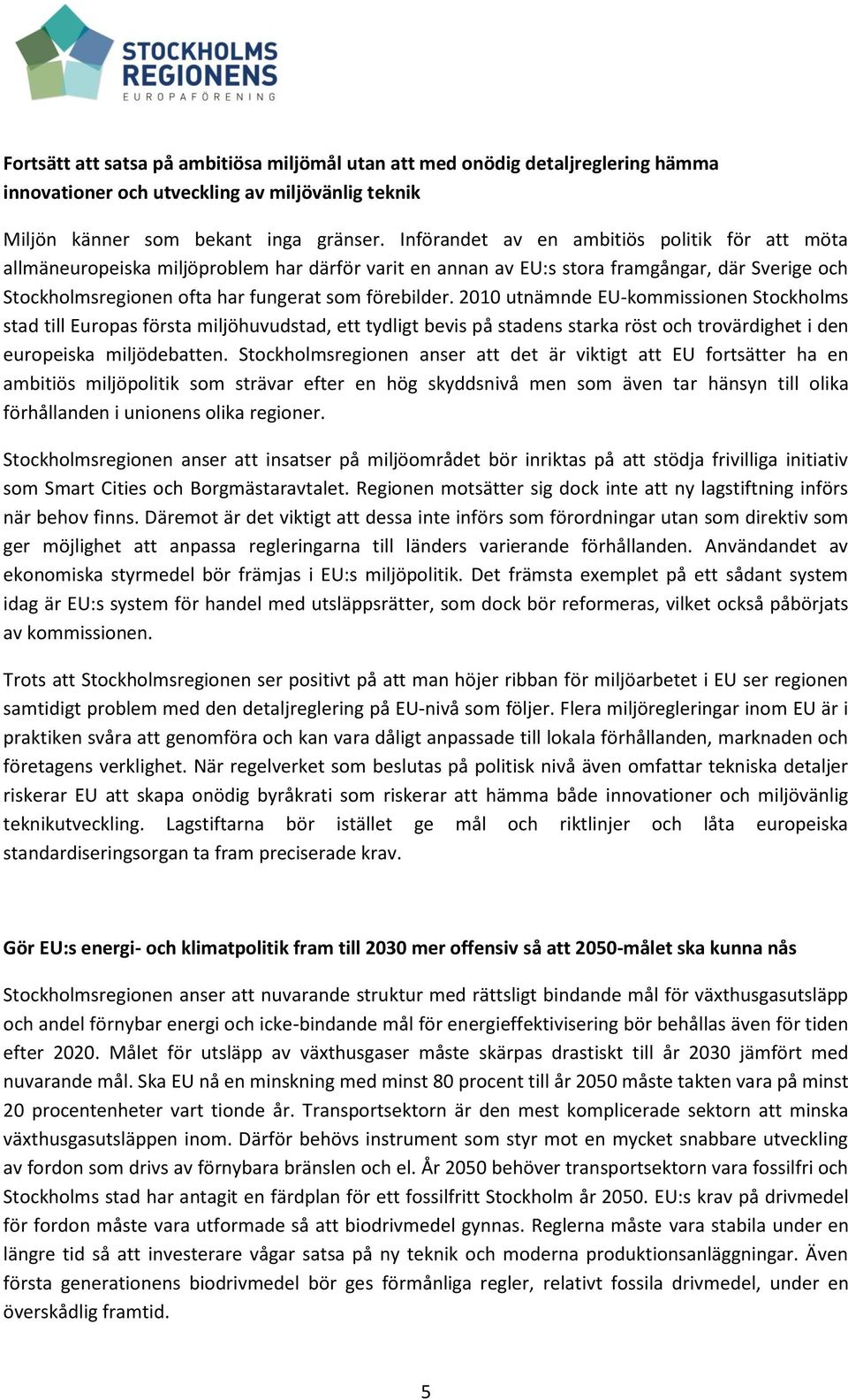 STOCKHOLMS REGIONENS
EUROPAFÖRENING

Fortsätt att satsa på ambitiösa miljömål utan att med onödig detaljreglering hämma innovationer och utveckling av miljövänlig teknik

Miljön känner som bekant inga gränser. Införandet av en ambitiös politik för att möta allmäneuropeiska miljöproblem har därför varit en annan av EU:s stora framgångar, där Sverige och Stockholmsregionen ofta har fungerat som förebilder. 2010 utnämnde EU-kommissionen Stockholms stad till Europas första miljöhuvudstad, ett tydligt bevis på stadens starka röst och trovärdighet i den europeiska miljödebatten. Stockholmsregionen anser att det är viktigt att EU fortsätter ha en ambitiös miljöpolitik som strävar efter en hög skyddsnivå men som även tar hänsyn till olika förhållanden i unionens olika regioner.

Stockholmsregionen anser att insatser på miljöområdet bör inriktas på att stödja frivilliga initiativ som Smart Cities och Borgmästaravtalet. Regionen motsätter sig dock inte att ny lagstiftning införs när behov finns. Däremot är det viktigt att dessa inte införs som förordningar utan som direktiv som ger möjlighet att anpassa regleringarna till länders varierande förhållanden. Användandet av ekonomiska styrmedel bör främjas i EU:s miljöpolitik. Det främsta exemplet på ett sådant system idag är EU:s system för handel med utsläppsrätter, som dock bör reformeras, vilket också påbörjats av kommissionen.

Trots att Stockholmsregionen ser positivt på att man höjer ribban för miljöarbetet i EU ser regionen samtidigt problem med den detaljreglering på EU-nivå som följer. Flera miljöregleringar inom EU är i praktiken svåra att genomföra och kan vara dåligt anpassade till lokala förhållanden, marknaden och företagens verklighet. När regelverket som beslutas på politisk nivå även omfattar tekniska detaljer riskerar EU att skapa onödig byråkrati som riskerar att hämma både innovationer och miljövänlig teknikutveckling. Lagstiftarna bör istället ge mål och riktlinjer och låta europeiska standardiseringsorgan ta fram preciserade krav.

Gör EU:s energi- och klimatpolitik fram till 2030 mer offensiv så att 2050-målet ska kunna nås

Stockholmsregionen anser att nuvarande struktur med rättsligt bindande mål för växthusgasutsläpp och andel förnybar energi och icke-bindande mål för energieffektivisering bör behållas även för tiden efter 2020. Målet för utsläpp av växthusgaser måste skärpas drastiskt till år 2030 jämfört med nuvarande mål. Ska EU nå en minskning med minst 80 procent till år 2050 måste takten vara på minst 20 procentenheter vart tionde år. Transportsektorn är den mest komplicerade sektorn att minska växthusgasutsläppen inom. Därför behövs instrument som styr mot en mycket snabbare utveckling av fordon som drivs av förnybara bränslen och el. År 2050 behöver transportsektorn vara fossilfri och Stockholms stad har antagit en färdplan för ett fossilfritt Stockholm år 2050. EU:s krav på drivmedel för fordon måste vara utformade så att biodrivmedel gynnas. Reglerna måste vara stabila under en längre tid så att investerare vågar satsa på ny teknik och moderna produktionsanläggningar. Även första generationens biodrivmedel bör ges förmånliga regler, relativt fossila drivmedel, under en överskådlig framtid.

5